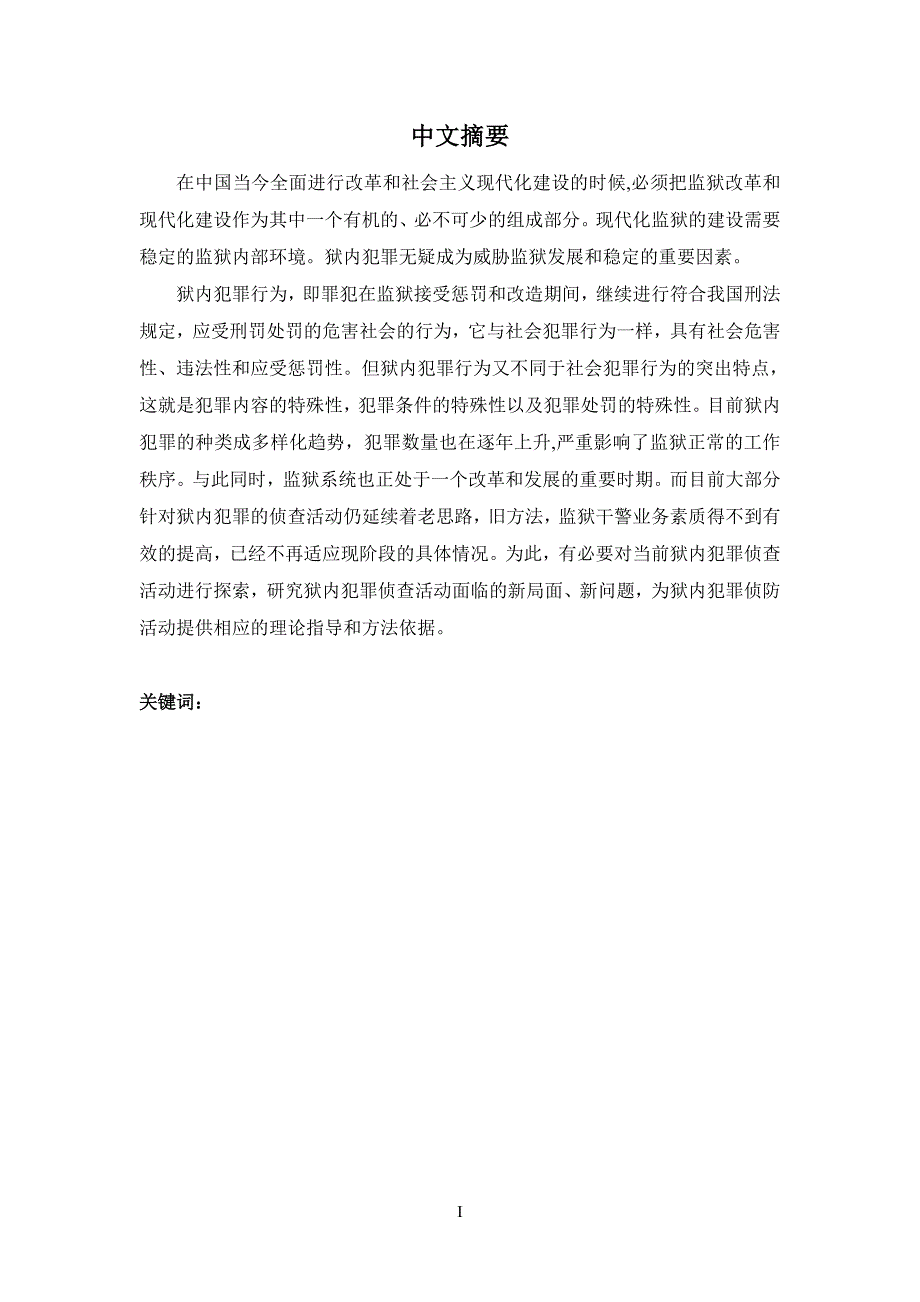 中文摘要

在中国当今全面进行改革和社会主义现代化建设的时候,必须把监狱改革和现代化建设作为其中一个有机的、必不可少的组成部分。现代化监狱的建设需要稳定的监狱内部环境。狱内犯罪无疑成为威胁监狱发展和稳定的重要因素。

狱内犯罪行为，即罪犯在监狱接受惩罚和改造期间，继续进行符合我国刑法规定，应受刑罚处罚的危害社会的行为，它与社会犯罪行为一样，具有社会危害性、违法性和应受惩罚性。但狱内犯罪行为又不同于社会犯罪行为的突出特点，这就是犯罪内容的特殊性，犯罪条件的特殊性以及犯罪处罚的特殊性。目前狱内犯罪的种类成多样化趋势，犯罪数量也在逐年上升,严重影响了监狱正常的工作秩序。与此同时，监狱系统也正处于一个改革和发展的重要时期。而目前大部分针对狱内犯罪的侦查活动仍延续着老思路，旧方法，监狱干警业务素质得不到有效的提高，已经不再适应现阶段的具体情况。为此，有必要对当前狱内犯罪侦查活动进行探索，研究狱内犯罪侦查活动面临的新局面、新问题，为狱内犯罪侦防活动提供相应的理论指导和方法依据。

关键词：

I